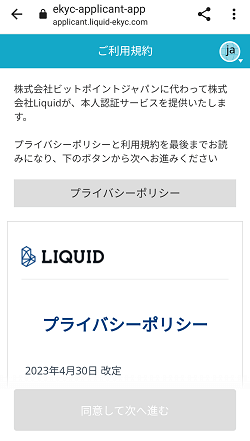 ekyc-applicant-app
applicant.liquid-ekyc.com

ご利用規約

ja

株式会社ビットポイントジャパンに代わって株式会社Liquidが、本人認証サービスを提供いたします。

プライバシーポリシーと利用規約を最後までお読みになり、下のボタンから次へお進みください

プライバシーポリシー

LIQUID

プライバシーポリシー

2023年4月30日 改定

同意して次へ進む